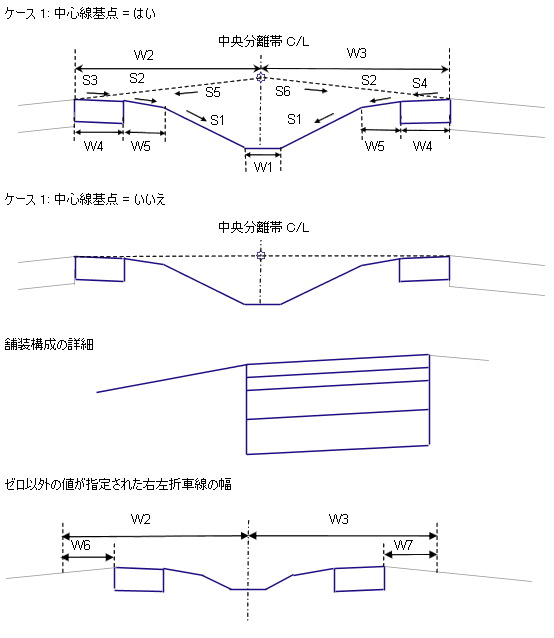 ケース 1: 中心線基点 = はい

中央分離帯 C/L

W2

W3

S3

S2

S5

S6

S2

S4

S1

S1

W4

W5

W1

W5

W4

ケース 1: 中心線基点 = いいえ

中央分離帯 C/L

舗装構成の詳細

ゼロ以外の値が指定された右左折車線の幅

W2

W3

W6

W7